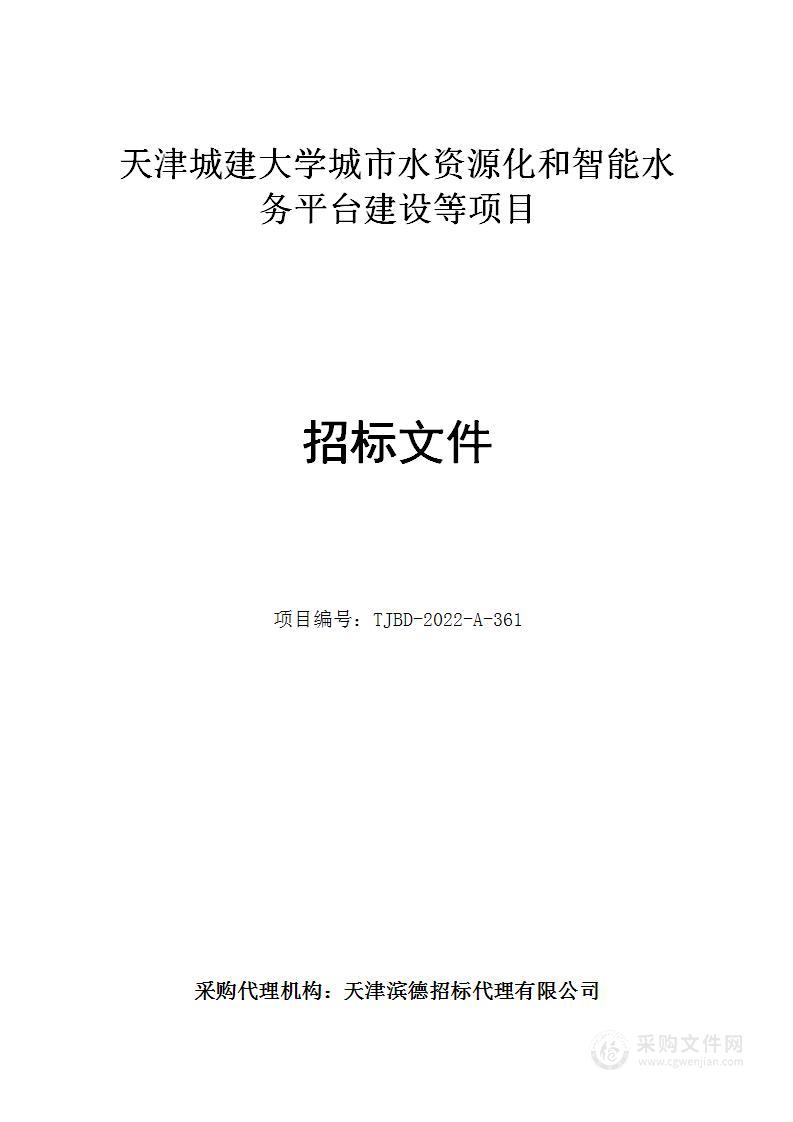 天津城建大学城市水资源化和智能水务平台建设等项目

招标文件

项目编号：TJBD-2022-A-361

采购代理机构：天津滨德招标代理有限公司

采购文件网
www.cgwenjian.com